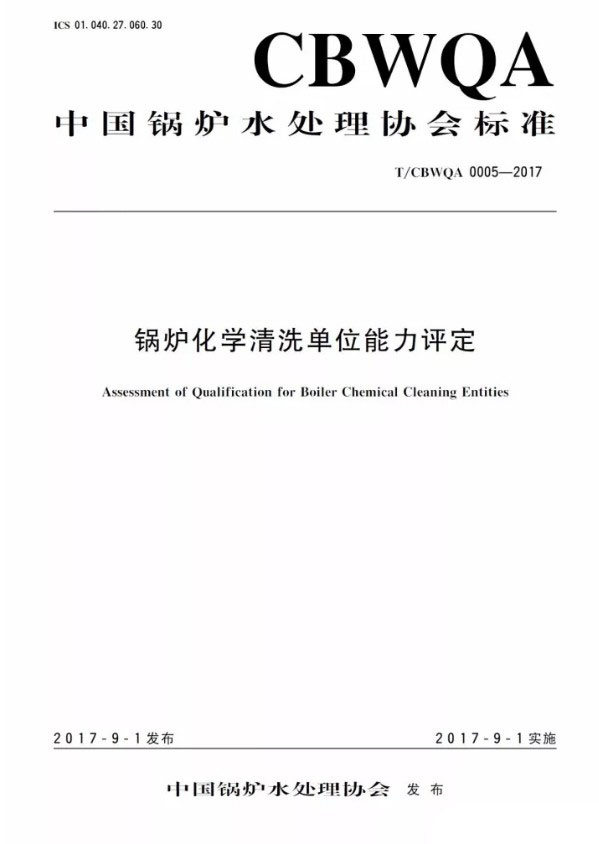 ICS 01.040.27.060.30

CBWQA

中国锅炉水处理协会标准

T/CBWQA 0005—2017

锅炉化学清洗单位能力评定

Assessment of Qualification for Boiler Chemical Cleaning Entities

2017-9-1发布 2017-9-1实施

中国锅炉水处理协会 发布